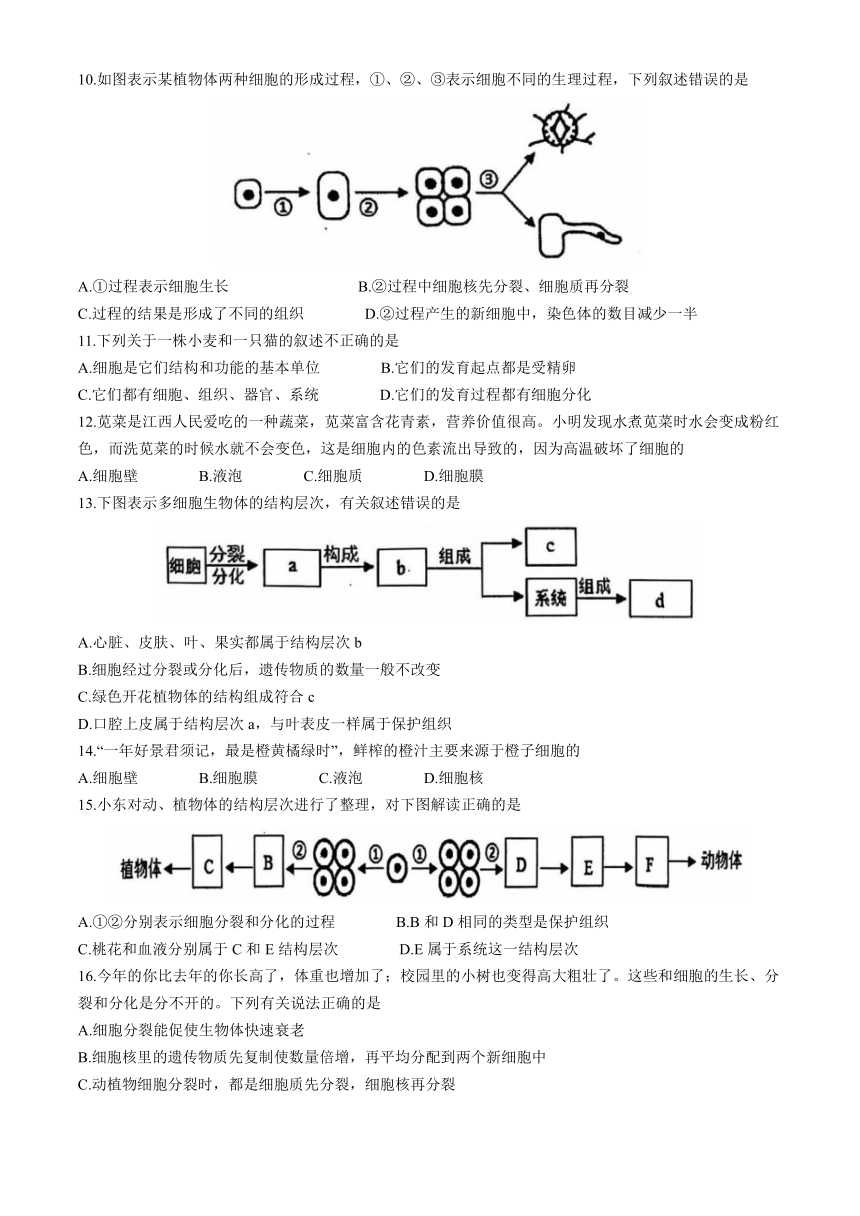 10.如图表示某植物体两种细胞的形成过程，①、②、③表示细胞不同的生理过程，下列叙述错误的是

① ② ③

A.①过程表示细胞生长　　B.②过程中细胞核先分裂、细胞质再分裂
C.过程的结果是形成了不同的组织　　D.②过程产生的新细胞中，染色体的数目减少一半
11.下列关于一株小麦和一只猫的叙述不正确的是
A.细胞是它们结构和功能的基本单位　　B.它们的发育起点都是受精卵
C.它们都有细胞、组织、器官、系统　　D.它们的发育过程都有细胞分化
12.苋菜是江西人民爱吃的一种蔬菜，苋菜富含花青素，营养价值很高。小明发现水煮苋菜时水会变成粉红色，而洗苋菜的时候水就不会变色，这是细胞内的色素流出导致的，因为高温破坏了细胞的
A.细胞壁　　B.液泡　　C.细胞质　　D.细胞膜
13.下图表示多细胞生物体的结构层次，有关叙述错误的是

细胞 分裂 分化 a 构成 b 组成 c 系统 组成 d

A.心脏、皮肤、叶、果实都属于结构层次 b
B.细胞经过分裂或分化后，遗传物质的数量一般不改变
C.绿色开花植物体的结构组成符合 c
D.口腔上皮属于结构层次 a，与叶表皮一样属于保护组织
14.“一年好景君须记，最是橙黄橘绿时”，鲜榨的橙汁主要来源于橙子细胞的
A.细胞壁　　B.细胞膜　　C.液泡　　D.细胞核
15.小东对动、植物体的结构层次进行了整理，对下图解读正确的是

植物体 C B ② ① ① ② D E F 动物体

A.①②分别表示细胞分裂和分化的过程　　B.B 和 D 相同的类型是保护组织
C.桃花和血液分别属于 C 和 E 结构层次　　D.E 属于系统这一结构层次
16.今年的你比去年的你长高了，体重也增加了；校园里的小树也变得高大粗壮了。这些和细胞的生长、分裂和分化是分不开的。下列有关说法正确的是
A.细胞分裂能促使生物体快速衰老
B.细胞核里的遗传物质先复制使数量倍增，再平均分配到两个新细胞中
C.动植物细胞分裂时，都是细胞质先分裂，细胞核再分裂